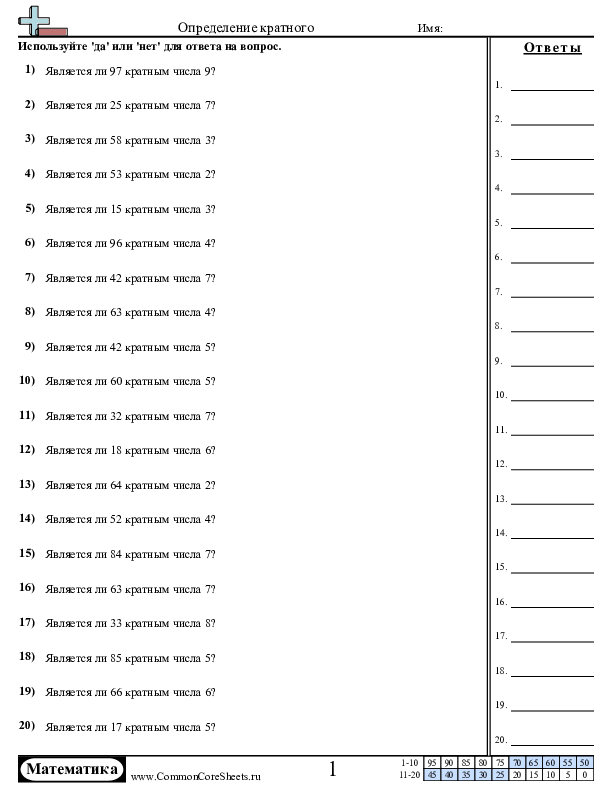 Определение кратного    Имя:

Используйте 'да' или 'нет' для ответа на вопрос.

1) Является ли 97 кратным числа 9?

2) Является ли 25 кратным числа 7?

3) Является ли 58 кратным числа 3?

4) Является ли 53 кратным числа 2?

5) Является ли 15 кратным числа 3?

6) Является ли 96 кратным числа 4?

7) Является ли 42 кратным числа 7?

8) Является ли 63 кратным числа 4?

9) Является ли 42 кратным числа 5?

10) Является ли 60 кратным числа 5?

11) Является ли 32 кратным числа 7?

12) Является ли 18 кратным числа 6?

13) Является ли 64 кратным числа 2?

14) Является ли 52 кратным числа 4?

15) Является ли 84 кратным числа 7?

16) Является ли 63 кратным числа 7?

17) Является ли 33 кратным числа 8?

18) Является ли 85 кратным числа 5?

19) Является ли 66 кратным числа 6?

20) Является ли 17 кратным числа 5?

Ответы

1.
2.
3.
4.
5.
6.
7.
8.
9.
10.
11.
12.
13.
14.
15.
16.
17.
18.
19.
20.

Математика    www.CommonCoreSheets.ru    1

| 1-10 | 95 | 90 | 85 | 80 | 75 | 70 | 65 | 60 | 55 | 50 |
|---|---|---|---|---|---|---|---|---|---|---|
| 11-20 | 45 | 40 | 35 | 30 | 25 | 20 | 15 | 10 | 5 | 0 |